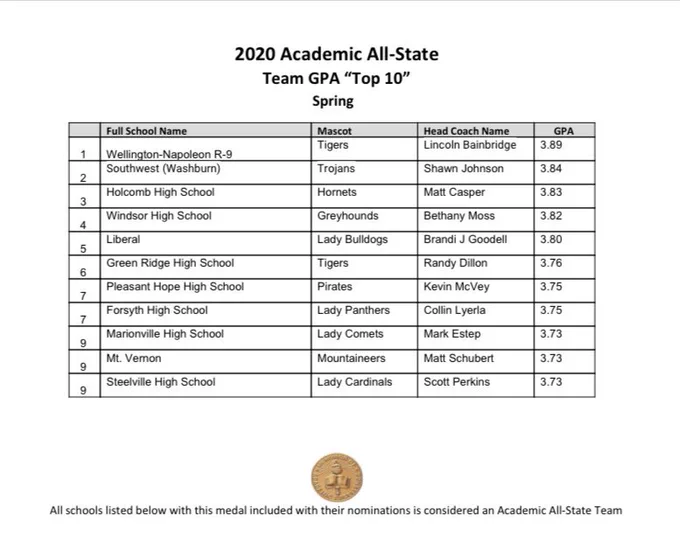 2020 Academic All-State
Team GPA "Top 10"
Spring

| | Full School Name | Mascot | Head Coach Name | GPA |
|---|---|---|---|---|
| 1 | Wellington-Napoleon R-9 | Tigers | Lincoln Bainbridge | 3.89 |
| 2 | Southwest (Washburn) | Trojans | Shawn Johnson | 3.84 |
| 3 | Holcomb High School | Hornets | Matt Casper | 3.83 |
| 4 | Windsor High School | Greyhounds | Bethany Moss | 3.82 |
| 5 | Liberal | Lady Bulldogs | Brandi J Goodell | 3.80 |
| 6 | Green Ridge High School | Tigers | Randy Dillon | 3.76 |
| 7 | Pleasant Hope High School | Pirates | Kevin McVey | 3.75 |
| 7 | Forsyth High School | Lady Panthers | Collin Lyerla | 3.75 |
| 9 | Marionville High School | Lady Comets | Mark Estep | 3.73 |
| 9 | Mt. Vernon | Mountaineers | Matt Schubert | 3.73 |
| 9 | Steelville High School | Lady Cardinals | Scott Perkins | 3.73 |

All schools listed below with this medal included with their nominations is considered an Academic All-State Team